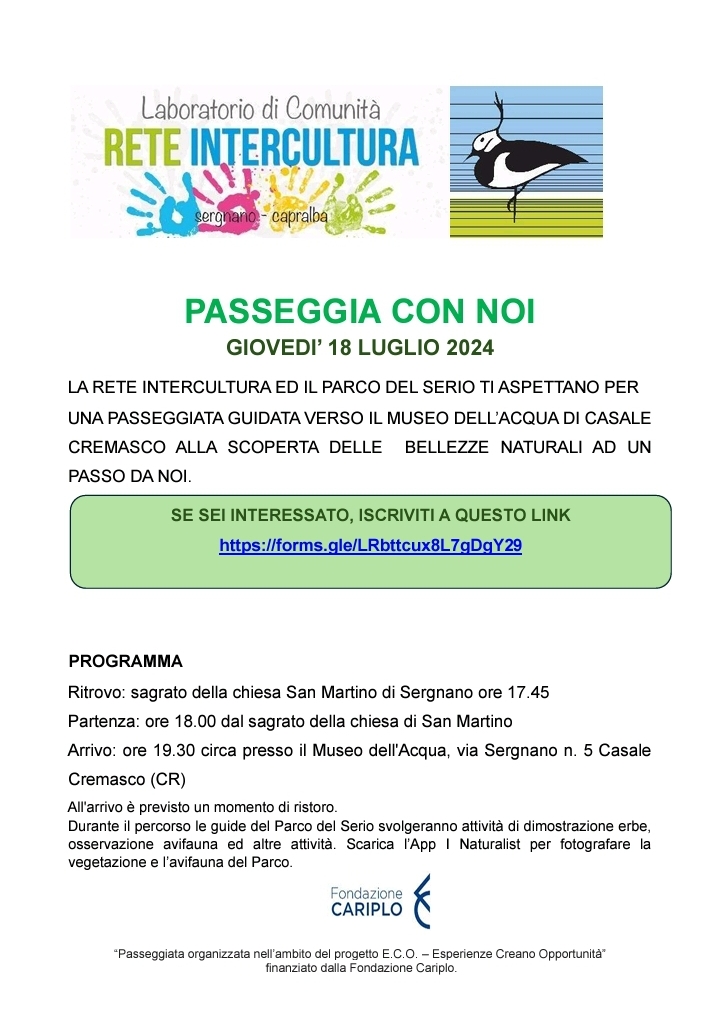 Laboratorio di Comunità
RETE INTERCULTURA
sergnano - capralba

PASSEGGIA CON NOI
GIOVEDI' 18 LUGLIO 2024

LA RETE INTERCULTURA ED IL PARCO DEL SERIO TI ASPETTANO PER UNA PASSEGGIATA GUIDATA VERSO IL MUSEO DELL'ACQUA DI CASALE CREMASCO ALLA SCOPERTA DELLE BELLEZZE NATURALI AD UN PASSO DA NOI.

SE SEI INTERESSATO, ISCRIVITI A QUESTO LINK
https://forms.gle/LRbttcux8L7gDgY29

PROGRAMMA
Ritrovo: sagrato della chiesa San Martino di Sergnano ore 17.45
Partenza: ore 18.00 dal sagrato della chiesa di San Martino
Arrivo: ore 19.30 circa presso il Museo dell'Acqua, via Sergnano n. 5 Casale Cremasco (CR)
All'arrivo è previsto un momento di ristoro.
Durante il percorso le guide del Parco del Serio svolgeranno attività di dimostrazione erbe, osservazione avifauna ed altre attività. Scarica l'App I Naturalist per fotografare la vegetazione e l'avifauna del Parco.

Fondazione CARIPLO

"Passeggiata organizzata nell'ambito del progetto E.C.O. – Esperienze Creano Opportunità" finanziato dalla Fondazione Cariplo.